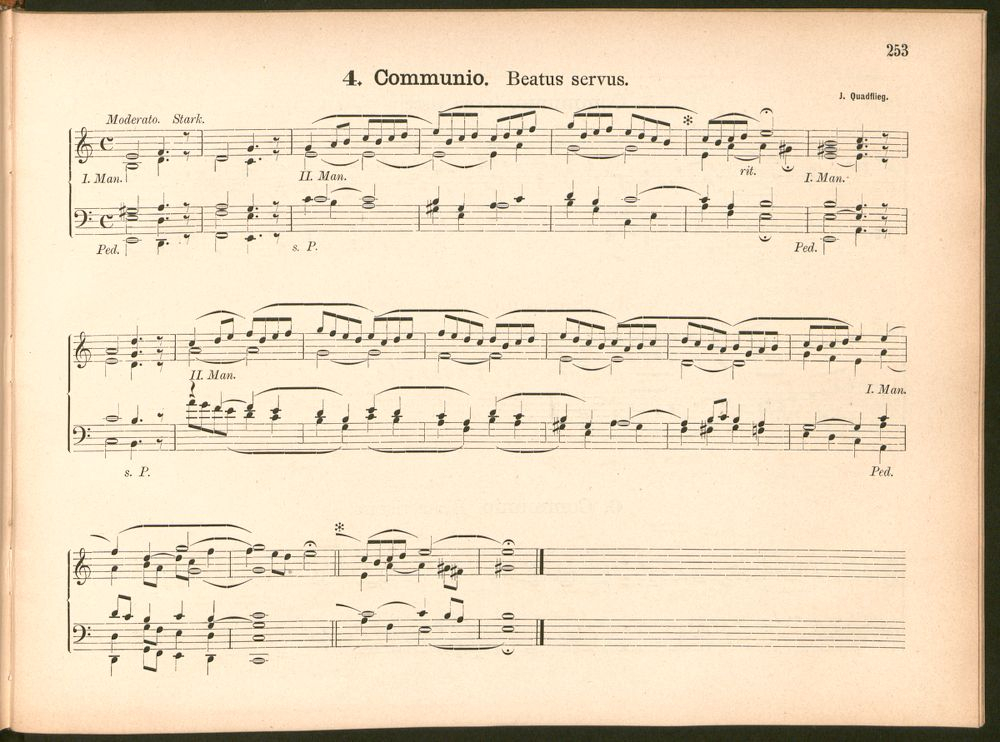 253

4. Communio. Beatus servus.

J. Quadflieg.

Moderato. Stark.

I. Man.

II. Man.

rit.

I. Man.

Ped.

s. P.

Ped.

II. Man.

I. Man.

s. P.

Ped.